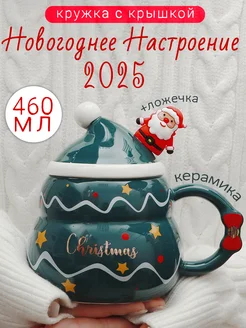 кружка с крышкой
Новогоднее Настроение
2025

460
мл

+ложечка

керамика

Christmas